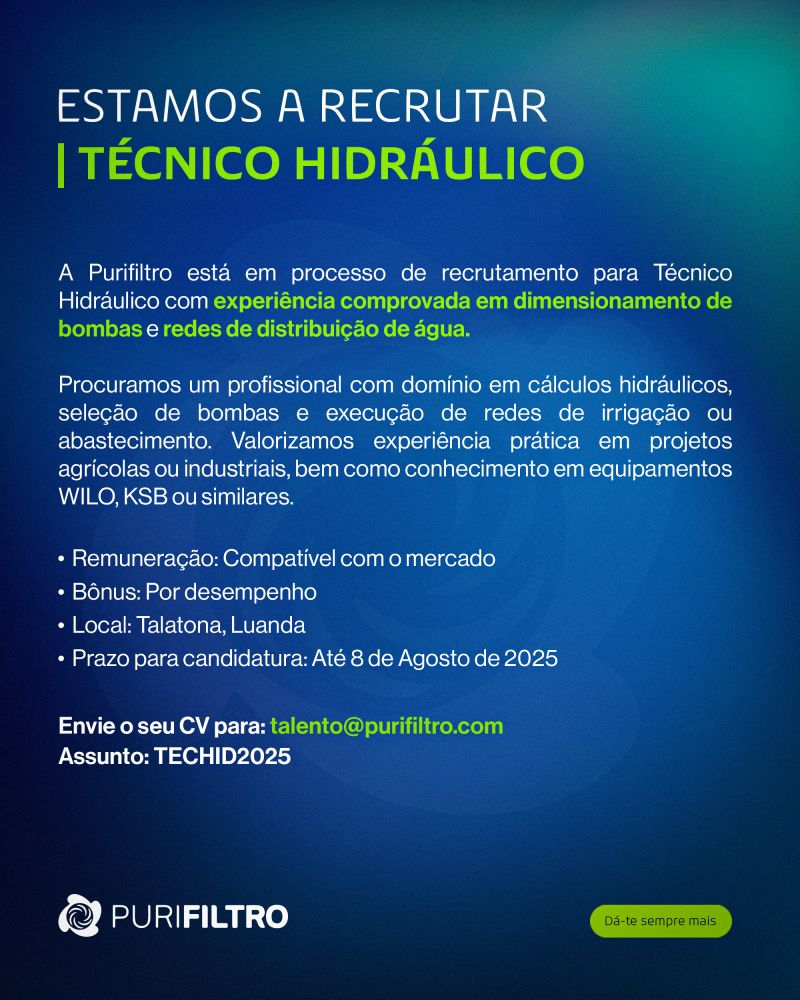 ESTAMOS A RECRUTAR
| TÉCNICO HIDRÁULICO

A Purifiltro está em processo de recrutamento para Técnico Hidráulico com experiência comprovada em dimensionamento de bombas e redes de distribuição de água.

Procuramos um profissional com domínio em cálculos hidráulicos, seleção de bombas e execução de redes de irrigação ou abastecimento. Valorizamos experiência prática em projetos agrícolas ou industriais, bem como conhecimento em equipamentos WILO, KSB ou similares.

• Remuneração: Compatível com o mercado
• Bônus: Por desempenho
• Local: Talatona, Luanda
• Prazo para candidatura: Até 8 de Agosto de 2025

Envie o seu CV para: talento@purifiltro.com
Assunto: TECHID2025

PURIFILTRO

Dá-te sempre mais